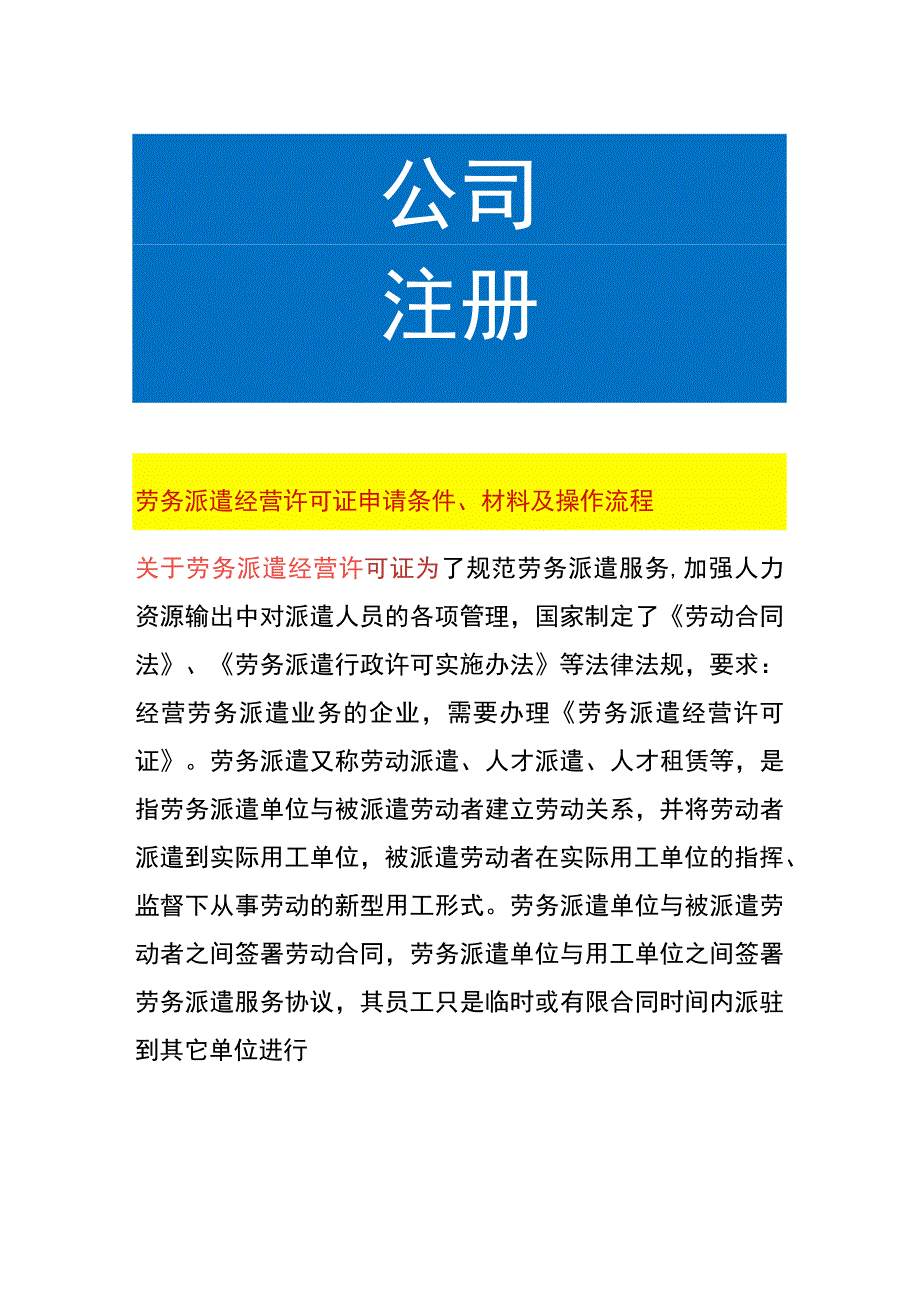 公司
注册

劳务派遣经营许可证申请条件、材料及操作流程

关于劳务派遣经营许可证为了规范劳务派遣服务，加强人力资源输出中对派遣人员的各项管理，国家制定了《劳动合同法》、《劳务派遣行政许可实施办法》等法律法规，要求：经营劳务派遣业务的企业，需要办理《劳务派遣经营许可证》。劳务派遣又称劳动派遣、人才派遣、人才租赁等，是指劳务派遣单位与被派遣劳动者建立劳动关系，并将劳动者派遣到实际用工单位，被派遣劳动者在实际用工单位的指挥、监督下从事劳动的新型用工形式。劳务派遣单位与被派遣劳动者之间签署劳动合同，劳务派遣单位与用工单位之间签署劳务派遣服务协议，其员工只是临时或有限合同时间内派驻到其它单位进行